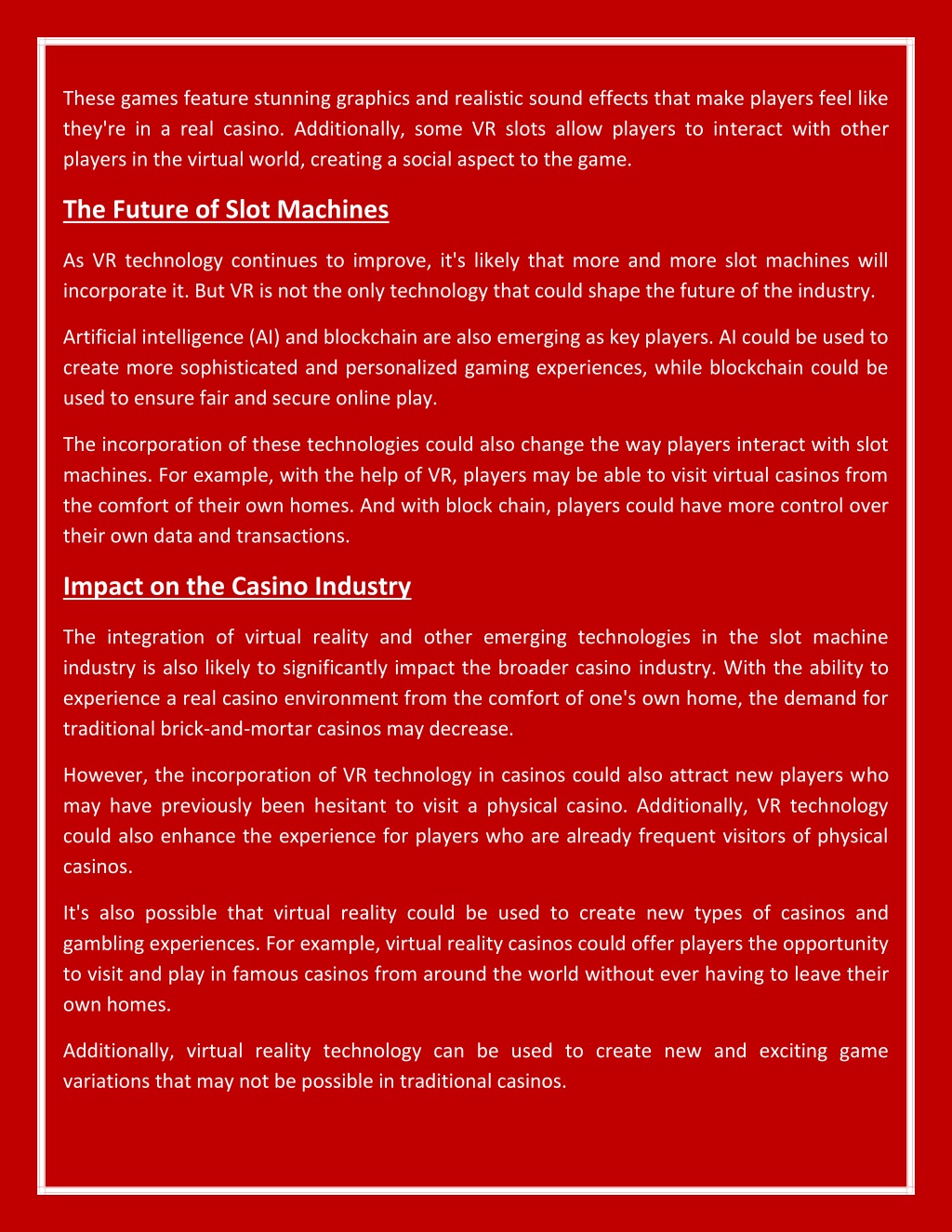 These games feature stunning graphics and realistic sound effects that make players feel like they're in a real casino. Additionally, some VR slots allow players to interact with other players in the virtual world, creating a social aspect to the game.

The Future of Slot Machines

As VR technology continues to improve, it's likely that more and more slot machines will incorporate it. But VR is not the only technology that could shape the future of the industry.

Artificial intelligence (AI) and blockchain are also emerging as key players. AI could be used to create more sophisticated and personalized gaming experiences, while blockchain could be used to ensure fair and secure online play.

The incorporation of these technologies could also change the way players interact with slot machines. For example, with the help of VR, players may be able to visit virtual casinos from the comfort of their own homes. And with block chain, players could have more control over their own data and transactions.

Impact on the Casino Industry

The integration of virtual reality and other emerging technologies in the slot machine industry is also likely to significantly impact the broader casino industry. With the ability to experience a real casino environment from the comfort of one's own home, the demand for traditional brick-and-mortar casinos may decrease.

However, the incorporation of VR technology in casinos could also attract new players who may have previously been hesitant to visit a physical casino. Additionally, VR technology could also enhance the experience for players who are already frequent visitors of physical casinos.

It's also possible that virtual reality could be used to create new types of casinos and gambling experiences. For example, virtual reality casinos could offer players the opportunity to visit and play in famous casinos from around the world without ever having to leave their own homes.

Additionally, virtual reality technology can be used to create new and exciting game variations that may not be possible in traditional casinos.